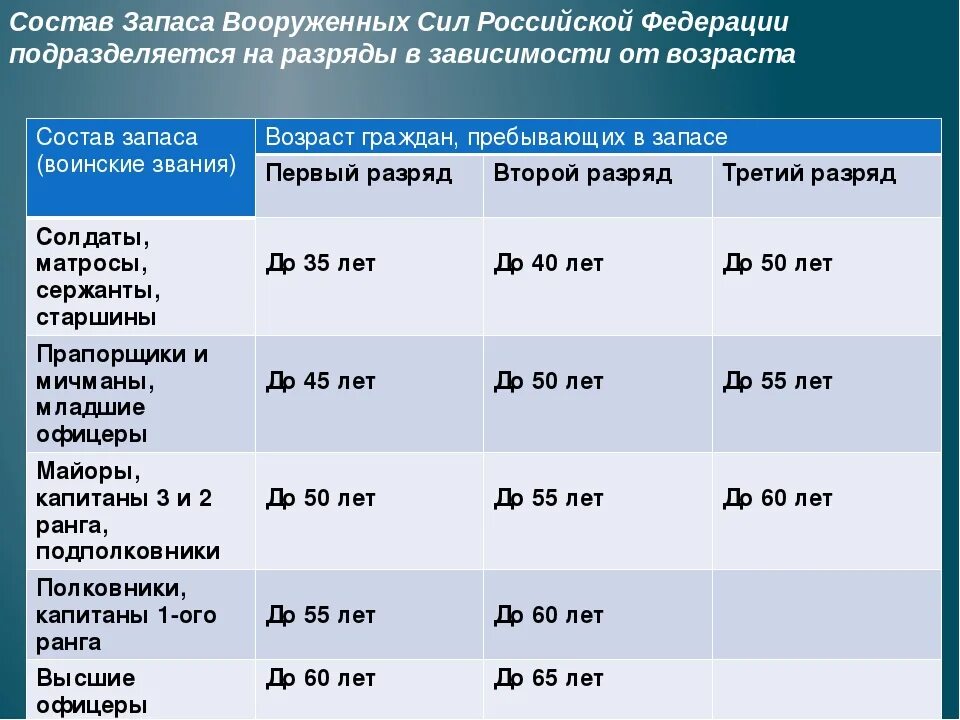 Состав Запаса Вооруженных Сил Российской Федерации подразделяется на разряды в зависимости от возраста

| Состав запаса (воинские звания) | Возраст граждан, пребывающих в запасе | | |
|---|---|---|---|
| | Первый разряд | Второй разряд | Третий разряд |
| Солдаты, матросы, сержанты, старшины | До 35 лет | До 40 лет | До 50 лет |
| Прапорщики и мичманы, младшие офицеры | До 45 лет | До 50 лет | До 55 лет |
| Майоры, капитаны 3 и 2 ранга, подполковники | До 50 лет | До 55 лет | До 60 лет |
| Полковники, капитаны 1-ого ранга | До 55 лет | До 60 лет | |
| Высшие офицеры | До 60 лет | До 65 лет | |